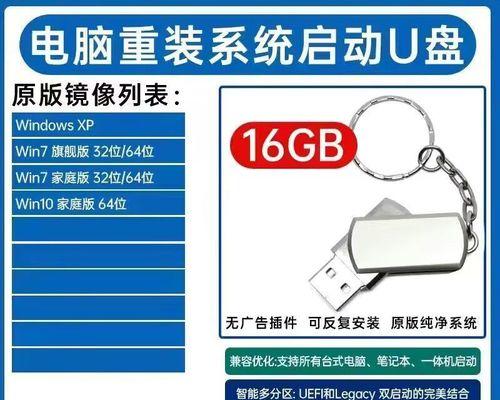 电脑重装系统启动U盘

原版镜像列表：

Windows XP
Win7 旗舰版 32位/64位
Win7 家庭版 32位/64位
Win10 家庭版 64位

16GB

无广告插件 可反复安装 原版纯净系统

兼容优化:支持所有台式电脑、笔记本、一体机启动

智能多分区: UEFI和Legacy 双启动的完美结合